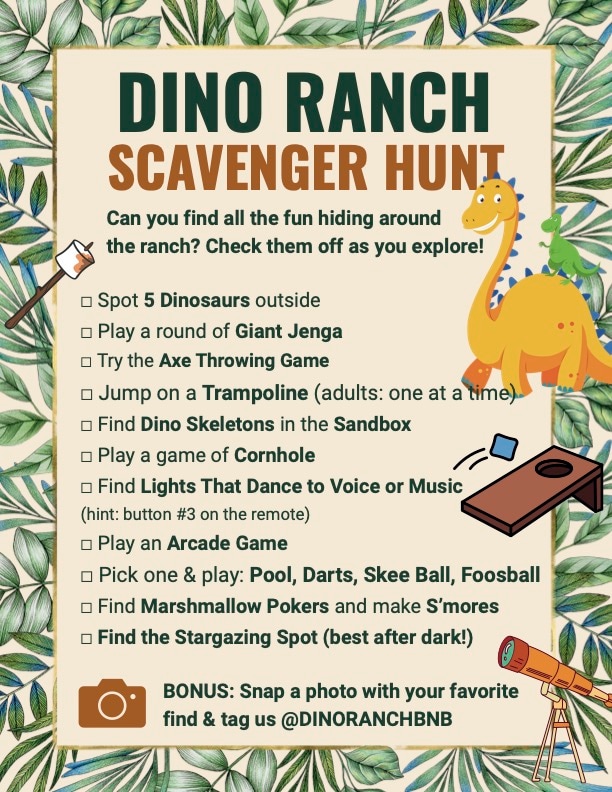 DINO RANCH
SCAVENGER HUNT

Can you find all the fun hiding around the ranch? Check them off as you explore!

☐ Spot 5 Dinosaurs outside
☐ Play a round of Giant Jenga
☐ Try the Axe Throwing Game
☐ Jump on a Trampoline (adults: one at a time)
☐ Find Dino Skeletons in the Sandbox
☐ Play a game of Cornhole
☐ Find Lights That Dance to Voice or Music
(hint: button #3 on the remote)
☐ Play an Arcade Game
☐ Pick one & play: Pool, Darts, Skee Ball, Foosball
☐ Find Marshmallow Pokers and make S'mores
☐ Find the Stargazing Spot (best after dark!)

BONUS: Snap a photo with your favorite find & tag us @DINORANCHBNB